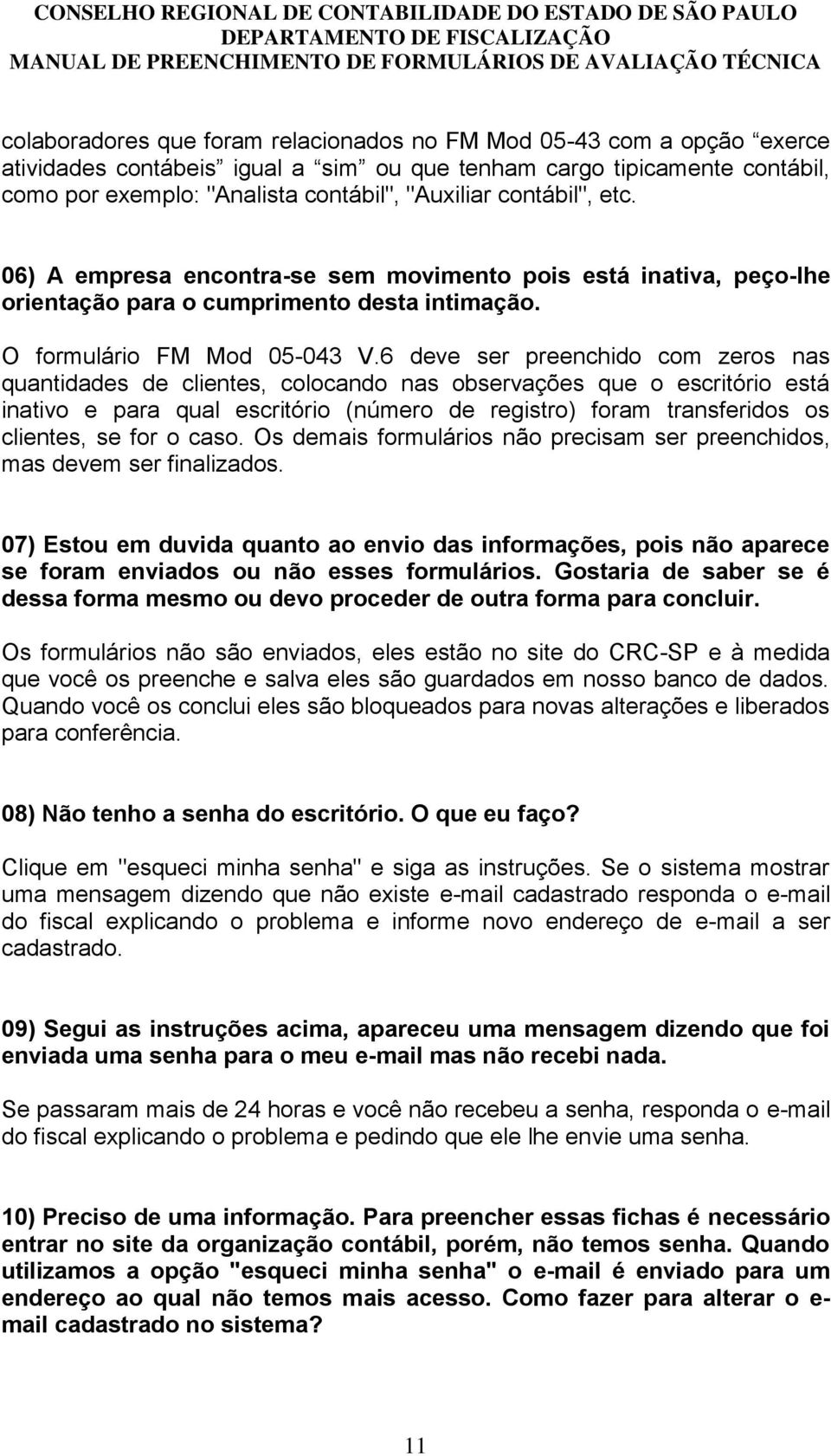 CONSELHO REGIONAL DE CONTABILIDADE DO ESTADO DE SÃO PAULO
DEPARTAMENTO DE FISCALIZAÇÃO
MANUAL DE PREENCHIMENTO DE FORMULÁRIOS DE AVALIAÇÃO TÉCNICA

colaboradores que foram relacionados no FM Mod 05-43 com a opção “exerce atividades contábeis” igual a “sim” ou que tenham cargo tipicamente contábil, como por exemplo: "Analista contábil", "Auxiliar contábil", etc.

06) A empresa encontra-se sem movimento pois está inativa, peço-lhe orientação para o cumprimento desta intimação.

O formulário FM Mod 05-043 V.6 deve ser preenchido com zeros nas quantidades de clientes, colocando nas observações que o escritório está inativo e para qual escritório (número de registro) foram transferidos os clientes, se for o caso. Os demais formulários não precisam ser preenchidos, mas devem ser finalizados.

07) Estou em duvida quanto ao envio das informações, pois não aparece se foram enviados ou não esses formulários. Gostaria de saber se é dessa forma mesmo ou devo proceder de outra forma para concluir.

Os formulários não são enviados, eles estão no site do CRC-SP e à medida que você os preenche e salva eles são guardados em nosso banco de dados. Quando você os conclui eles são bloqueados para novas alterações e liberados para conferência.

08) Não tenho a senha do escritório. O que eu faço?

Clique em "esqueci minha senha" e siga as instruções. Se o sistema mostrar uma mensagem dizendo que não existe e-mail cadastrado responda o e-mail do fiscal explicando o problema e informe novo endereço de e-mail a ser cadastrado.

09) Segui as instruções acima, apareceu uma mensagem dizendo que foi enviada uma senha para o meu e-mail mas não recebi nada.

Se passaram mais de 24 horas e você não recebeu a senha, responda o e-mail do fiscal explicando o problema e pedindo que ele lhe envie uma senha.

10) Preciso de uma informação. Para preencher essas fichas é necessário entrar no site da organização contábil, porém, não temos senha. Quando utilizamos a opção "esqueci minha senha" o e-mail é enviado para um endereço ao qual não temos mais acesso. Como fazer para alterar o e-mail cadastrado no sistema?

11